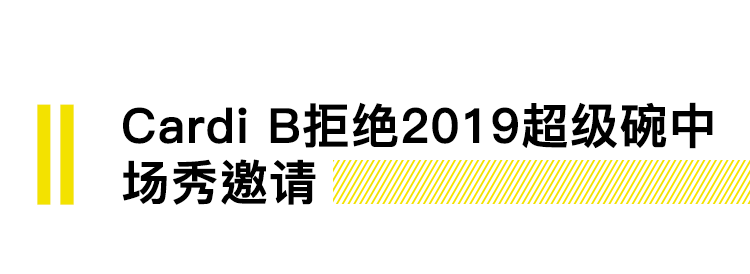 Cardi B拒绝2019超级碗中场秀邀请